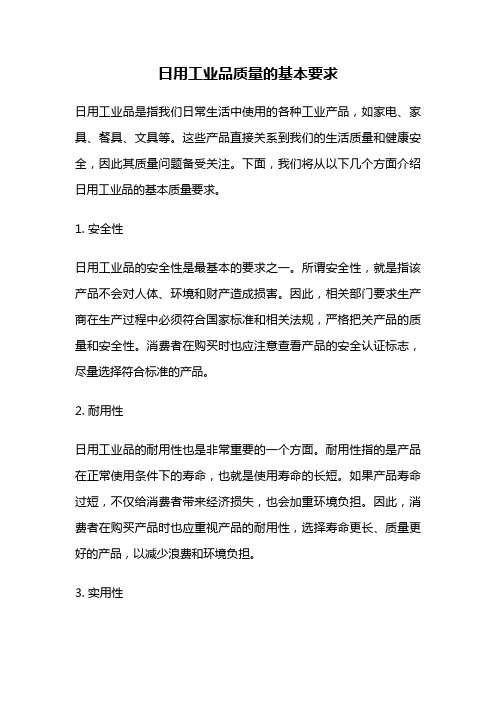 日用工业品质量的基本要求

日用工业品是指我们日常生活中使用的各种工业产品，如家电、家具、餐具、文具等。这些产品直接关系到我们的生活质量和健康安全，因此其质量问题备受关注。下面，我们将从以下几个方面介绍日用工业品的基本质量要求。

1. 安全性

日用工业品的安全性是最基本的要求之一。所谓安全性，就是指该产品不会对人体、环境和财产造成损害。因此，相关部门要求生产商在生产过程中必须符合国家标准和相关法规，严格把关产品的质量和安全性。消费者在购买时也应注意查看产品的安全认证标志，尽量选择符合标准的产品。

2. 耐用性

日用工业品的耐用性也是非常重要的一个方面。耐用性指的是产品在正常使用条件下的寿命，也就是使用寿命的长短。如果产品寿命过短，不仅给消费者带来经济损失，也会加重环境负担。因此，消费者在购买产品时也应重视产品的耐用性，选择寿命更长、质量更好的产品，以减少浪费和环境负担。

3. 实用性